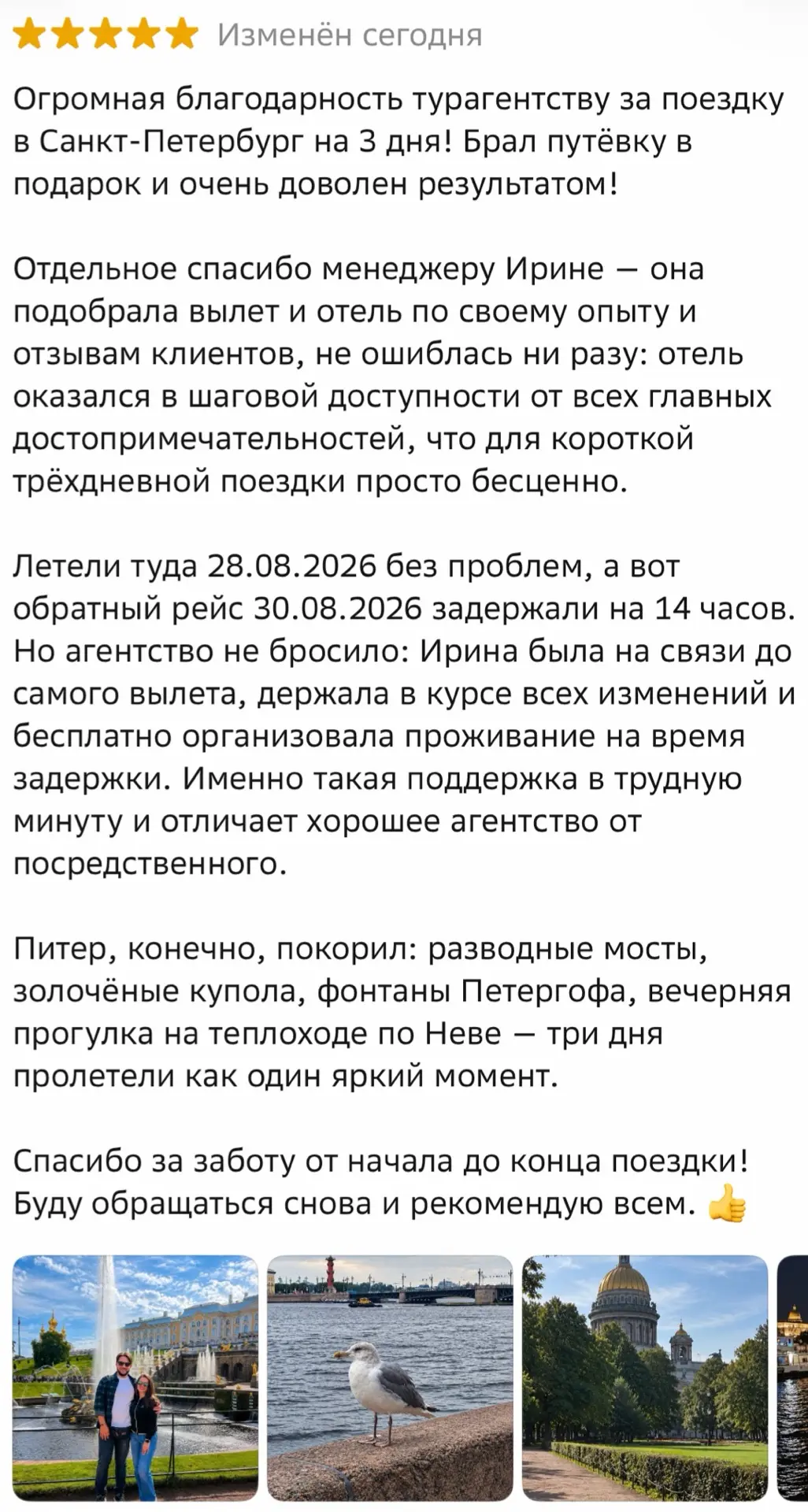 Изменён сегодня

Огромная благодарность турагентству за поездку в Санкт-Петербург на 3 дня! Брал путёвку в подарок и очень доволен результатом!

Отдельное спасибо менеджеру Ирине — она подобрала вылет и отель по своему опыту и отзывам клиентов, не ошиблась ни разу: отель оказался в шаговой доступности от всех главных достопримечательностей, что для короткой трёхдневной поездки просто бесценно.

Летели туда 28.08.2026 без проблем, а вот обратный рейс 30.08.2026 задержали на 14 часов. Но агентство не бросило: Ирина была на связи до самого вылета, держала в курсе всех изменений и бесплатно организовала проживание на время задержки. Именно такая поддержка в трудную минуту и отличает хорошее агентство от посредственного.

Питер, конечно, покорил: разводные мосты, золочёные купола, фонтаны Петергофа, вечерняя прогулка на теплоходе по Неве — три дня пролетели как один яркий момент.

Спасибо за заботу от начала до конца поездки! Буду обращаться снова и рекомендую всем. 👍